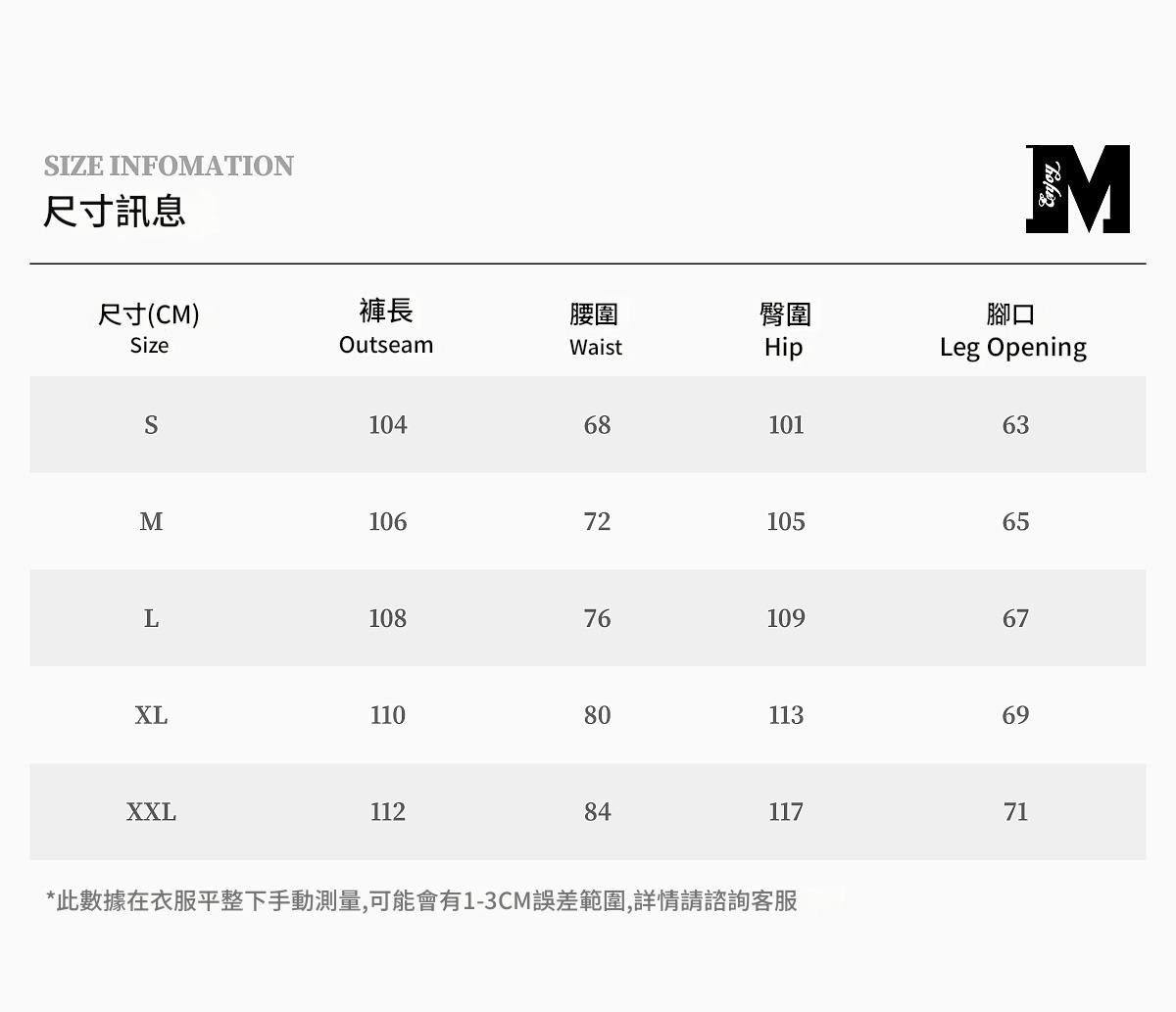 SIZE INFOMATION
尺寸訊息

M
Enjoy

| 尺寸(CM) Size | 褲長 Outseam | 腰圍 Waist | 臀圍 Hip | 腳口 Leg Opening |
|---|---|---|---|---|
| S | 104 | 68 | 101 | 63 |
| M | 106 | 72 | 105 | 65 |
| L | 108 | 76 | 109 | 67 |
| XL | 110 | 80 | 113 | 69 |
| XXL | 112 | 84 | 117 | 71 |

*此數據在衣服平整下手動測量,可能會有1-3CM誤差範圍,詳情請諮詢客服